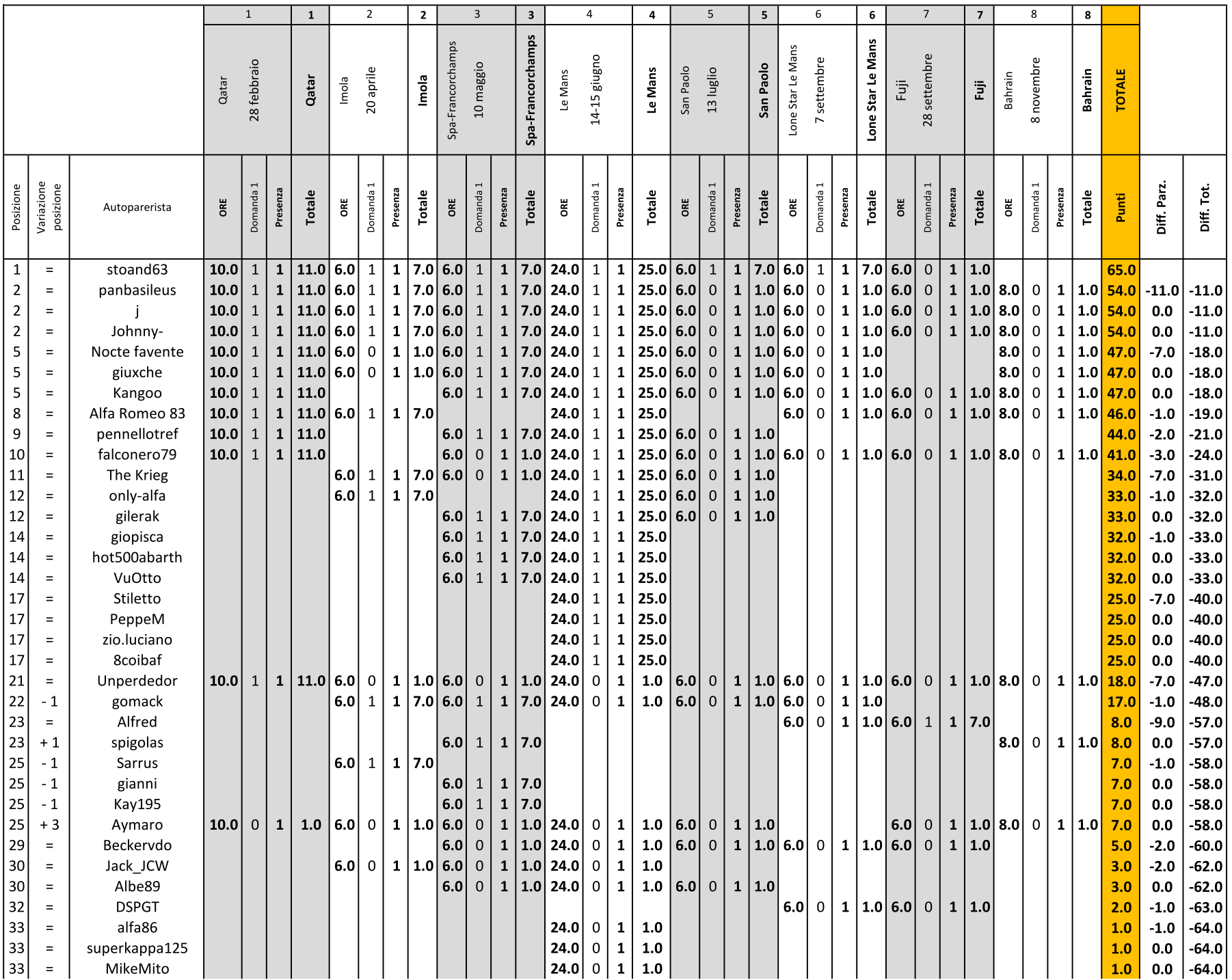 |  |  |  | 1 |  |  | 1 | 2 |  |  | 2 | 3 |  |  | 3 | 4 |  |  | 4 | 5 |  |  | 5 | 6 |  |  | 6 | 7 |  |  | 7 | 8 |  |  | 8 |  |  |  |
|---|---|---|---|---|---|---|---|---|---|---|---|---|---|---|---|---|---|---|---|---|---|---|---|---|---|---|---|---|---|---|---|---|---|---|---|---|---|
|  |  |  | Qatar 28 febbraio |  |  | Qatar | Imola 20 aprile |  |  | Imola | Spa-Francorchamps 10 maggio |  |  | Spa-Francorchamps | Le Mans 14-15 giugno |  |  | Le Mans | San Paolo 13 luglio |  |  | San Paolo | Lone Star Le Mans 7 settembre |  |  | Lone Star Le Mans | Fuji 28 settembre |  |  | Fuji | Bahrain 8 novembre |  |  | Bahrain | TOTALE |  |  |
| Posizione | Variazione posizione | Autoparerista | ORE | Domanda 1 | Presenza | Totale | ORE | Domanda 1 | Presenza | Totale | ORE | Domanda 1 | Presenza | Totale | ORE | Domanda 1 | Presenza | Totale | ORE | Domanda 1 | Presenza | Totale | ORE | Domanda 1 | Presenza | Totale | ORE | Domanda 1 | Presenza | Totale | ORE | Domanda 1 | Presenza | Totale | Punti | Diff. Parz. | Diff. Tot. |
| 1 | = | stoand63 | 10.0 | 1 | 1 | 11.0 | 6.0 | 1 | 1 | 7.0 | 6.0 | 1 | 1 | 7.0 | 24.0 | 1 | 1 | 25.0 | 6.0 | 1 | 1 | 7.0 | 6.0 | 1 | 1 | 7.0 | 6.0 | 0 | 1 | 1.0 |  |  |  |  | 65.0 |  |  |
| 2 | = | panbasileus | 10.0 | 1 | 1 | 11.0 | 6.0 | 1 | 1 | 7.0 | 6.0 | 1 | 1 | 7.0 | 24.0 | 1 | 1 | 25.0 | 6.0 | 0 | 1 | 1.0 | 6.0 | 0 | 1 | 1.0 | 6.0 | 0 | 1 | 1.0 | 8.0 | 0 | 1 | 1.0 | 54.0 | -11.0 | -11.0 |
| 2 | = | j | 10.0 | 1 | 1 | 11.0 | 6.0 | 1 | 1 | 7.0 | 6.0 | 1 | 1 | 7.0 | 24.0 | 1 | 1 | 25.0 | 6.0 | 0 | 1 | 1.0 | 6.0 | 0 | 1 | 1.0 | 6.0 | 0 | 1 | 1.0 | 8.0 | 0 | 1 | 1.0 | 54.0 | 0.0 | -11.0 |
| 2 | = | Johnny- | 10.0 | 1 | 1 | 11.0 | 6.0 | 1 | 1 | 7.0 | 6.0 | 1 | 1 | 7.0 | 24.0 | 1 | 1 | 25.0 | 6.0 | 0 | 1 | 1.0 | 6.0 | 0 | 1 | 1.0 | 6.0 | 0 | 1 | 1.0 | 8.0 | 0 | 1 | 1.0 | 54.0 | 0.0 | -11.0 |
| 5 | = | Nocte favente | 10.0 | 1 | 1 | 11.0 | 6.0 | 0 | 1 | 1.0 | 6.0 | 1 | 1 | 7.0 | 24.0 | 1 | 1 | 25.0 | 6.0 | 0 | 1 | 1.0 | 6.0 | 0 | 1 | 1.0 |  |  |  |  | 8.0 | 0 | 1 | 1.0 | 47.0 | -7.0 | -18.0 |
| 5 | = | giuxche | 10.0 | 1 | 1 | 11.0 | 6.0 | 0 | 1 | 1.0 | 6.0 | 1 | 1 | 7.0 | 24.0 | 1 | 1 | 25.0 | 6.0 | 0 | 1 | 1.0 | 6.0 | 0 | 1 | 1.0 |  |  |  |  | 8.0 | 0 | 1 | 1.0 | 47.0 | 0.0 | -18.0 |
| 5 | = | Kangoo | 10.0 | 1 | 1 | 11.0 |  |  |  |  | 6.0 | 1 | 1 | 7.0 | 24.0 | 1 | 1 | 25.0 | 6.0 | 0 | 1 | 1.0 | 6.0 | 0 | 1 | 1.0 | 6.0 | 0 | 1 | 1.0 | 8.0 | 0 | 1 | 1.0 | 47.0 | 0.0 | -18.0 |
| 8 | = | Alfa Romeo 83 | 10.0 | 1 | 1 | 11.0 | 6.0 | 1 | 1 | 7.0 |  |  |  |  | 24.0 | 1 | 1 | 25.0 |  |  |  |  | 6.0 | 0 | 1 | 1.0 | 6.0 | 0 | 1 | 1.0 | 8.0 | 0 | 1 | 1.0 | 46.0 | -1.0 | -19.0 |
| 9 | = | pennellotref | 10.0 | 1 | 1 | 11.0 |  |  |  |  | 6.0 | 1 | 1 | 7.0 | 24.0 | 1 | 1 | 25.0 | 6.0 | 0 | 1 | 1.0 |  |  |  |  |  |  |  |  |  |  |  |  | 44.0 | -2.0 | -21.0 |
| 10 | = | falconero79 | 10.0 | 1 | 1 | 11.0 |  |  |  |  | 6.0 | 0 | 1 | 1.0 | 24.0 | 1 | 1 | 25.0 | 6.0 | 0 | 1 | 1.0 | 6.0 | 0 | 1 | 1.0 | 6.0 | 0 | 1 | 1.0 | 8.0 | 0 | 1 | 1.0 | 41.0 | -3.0 | -24.0 |
| 11 | = | The Krieg |  |  |  |  | 6.0 | 1 | 1 | 7.0 | 6.0 | 0 | 1 | 1.0 | 24.0 | 1 | 1 | 25.0 | 6.0 | 0 | 1 | 1.0 |  |  |  |  |  |  |  |  |  |  |  |  | 34.0 | -7.0 | -31.0 |
| 12 | = | only-alfa |  |  |  |  | 6.0 | 1 | 1 | 7.0 |  |  |  |  | 24.0 | 1 | 1 | 25.0 | 6.0 | 0 | 1 | 1.0 |  |  |  |  |  |  |  |  |  |  |  |  | 33.0 | -1.0 | -32.0 |
| 12 | = | gilerak |  |  |  |  |  |  |  |  | 6.0 | 1 | 1 | 7.0 | 24.0 | 1 | 1 | 25.0 | 6.0 | 0 | 1 | 1.0 |  |  |  |  |  |  |  |  |  |  |  |  | 33.0 | 0.0 | -32.0 |
| 14 | = | giopisca |  |  |  |  |  |  |  |  | 6.0 | 1 | 1 | 7.0 | 24.0 | 1 | 1 | 25.0 |  |  |  |  |  |  |  |  |  |  |  |  |  |  |  |  | 32.0 | -1.0 | -33.0 |
| 14 | = | hot500abarth |  |  |  |  |  |  |  |  | 6.0 | 1 | 1 | 7.0 | 24.0 | 1 | 1 | 25.0 |  |  |  |  |  |  |  |  |  |  |  |  |  |  |  |  | 32.0 | 0.0 | -33.0 |
| 14 | = | VuOtto |  |  |  |  |  |  |  |  | 6.0 | 1 | 1 | 7.0 | 24.0 | 1 | 1 | 25.0 |  |  |  |  |  |  |  |  |  |  |  |  |  |  |  |  | 32.0 | 0.0 | -33.0 |
| 17 | = | Stiletto |  |  |  |  |  |  |  |  |  |  |  |  | 24.0 | 1 | 1 | 25.0 |  |  |  |  |  |  |  |  |  |  |  |  |  |  |  |  | 25.0 | -7.0 | -40.0 |
| 17 | = | PeppeM |  |  |  |  |  |  |  |  |  |  |  |  | 24.0 | 1 | 1 | 25.0 |  |  |  |  |  |  |  |  |  |  |  |  |  |  |  |  | 25.0 | 0.0 | -40.0 |
| 17 | = | zio.luciano |  |  |  |  |  |  |  |  |  |  |  |  | 24.0 | 1 | 1 | 25.0 |  |  |  |  |  |  |  |  |  |  |  |  |  |  |  |  | 25.0 | 0.0 | -40.0 |
| 17 | = | 8coibaf |  |  |  |  |  |  |  |  |  |  |  |  | 24.0 | 1 | 1 | 25.0 |  |  |  |  |  |  |  |  |  |  |  |  |  |  |  |  | 25.0 | 0.0 | -40.0 |
| 21 | = | Unperdedor | 10.0 | 1 | 1 | 11.0 | 6.0 | 0 | 1 | 1.0 | 6.0 | 0 | 1 | 1.0 | 24.0 | 0 | 1 | 1.0 | 6.0 | 0 | 1 | 1.0 | 6.0 | 0 | 1 | 1.0 | 6.0 | 0 | 1 | 1.0 | 8.0 | 0 | 1 | 1.0 | 18.0 | -7.0 | -47.0 |
| 22 | - 1 | gomack |  |  |  |  | 6.0 | 1 | 1 | 7.0 | 6.0 | 1 | 1 | 7.0 | 24.0 | 0 | 1 | 1.0 | 6.0 | 0 | 1 | 1.0 | 6.0 | 0 | 1 | 1.0 |  |  |  |  |  |  |  |  | 17.0 | -1.0 | -48.0 |
| 23 | = | Alfred |  |  |  |  |  |  |  |  |  |  |  |  |  |  |  |  |  |  |  |  | 6.0 | 0 | 1 | 1.0 | 6.0 | 1 | 1 | 7.0 |  |  |  |  | 8.0 | -9.0 | -57.0 |
| 23 | + 1 | spigolas |  |  |  |  |  |  |  |  | 6.0 | 1 | 1 | 7.0 |  |  |  |  |  |  |  |  |  |  |  |  |  |  |  |  | 8.0 | 0 | 1 | 1.0 | 8.0 | 0.0 | -57.0 |
| 25 | - 1 | Sarrus |  |  |  |  | 6.0 | 1 | 1 | 7.0 |  |  |  |  |  |  |  |  |  |  |  |  |  |  |  |  |  |  |  |  |  |  |  |  | 7.0 | -1.0 | -58.0 |
| 25 | - 1 | gianni |  |  |  |  |  |  |  |  | 6.0 | 1 | 1 | 7.0 |  |  |  |  |  |  |  |  |  |  |  |  |  |  |  |  |  |  |  |  | 7.0 | 0.0 | -58.0 |
| 25 | - 1 | Kay195 |  |  |  |  |  |  |  |  | 6.0 | 1 | 1 | 7.0 |  |  |  |  |  |  |  |  |  |  |  |  |  |  |  |  |  |  |  |  | 7.0 | 0.0 | -58.0 |
| 25 | + 3 | Aymaro | 10.0 | 0 | 1 | 1.0 | 6.0 | 0 | 1 | 1.0 | 6.0 | 0 | 1 | 1.0 | 24.0 | 0 | 1 | 1.0 | 6.0 | 0 | 1 | 1.0 |  |  |  |  | 6.0 | 0 | 1 | 1.0 | 8.0 | 0 | 1 | 1.0 | 7.0 | 0.0 | -58.0 |
| 29 | = | Beckervdo |  |  |  |  |  |  |  |  | 6.0 | 0 | 1 | 1.0 | 24.0 | 0 | 1 | 1.0 | 6.0 | 0 | 1 | 1.0 | 6.0 | 0 | 1 | 1.0 | 6.0 | 0 | 1 | 1.0 |  |  |  |  | 5.0 | -2.0 | -60.0 |
| 30 | = | Jack_JCW |  |  |  |  | 6.0 | 0 | 1 | 1.0 | 6.0 | 0 | 1 | 1.0 | 24.0 | 0 | 1 | 1.0 |  |  |  |  |  |  |  |  |  |  |  |  |  |  |  |  | 3.0 | -2.0 | -62.0 |
| 30 | = | Albe89 |  |  |  |  |  |  |  |  | 6.0 | 0 | 1 | 1.0 | 24.0 | 0 | 1 | 1.0 | 6.0 | 0 | 1 | 1.0 |  |  |  |  |  |  |  |  |  |  |  |  | 3.0 | 0.0 | -62.0 |
| 32 | = | DSPGT |  |  |  |  |  |  |  |  |  |  |  |  |  |  |  |  |  |  |  |  | 6.0 | 0 | 1 | 1.0 | 6.0 | 0 | 1 | 1.0 |  |  |  |  | 2.0 | -1.0 | -63.0 |
| 33 | = | alfa86 |  |  |  |  |  |  |  |  |  |  |  |  | 24.0 | 0 | 1 | 1.0 |  |  |  |  |  |  |  |  |  |  |  |  |  |  |  |  | 1.0 | -1.0 | -64.0 |
| 33 | = | superkappa125 |  |  |  |  |  |  |  |  |  |  |  |  | 24.0 | 0 | 1 | 1.0 |  |  |  |  |  |  |  |  |  |  |  |  |  |  |  |  | 1.0 | 0.0 | -64.0 |
| 33 | = | MikeMito |  |  |  |  |  |  |  |  |  |  |  |  | 24.0 | 0 | 1 | 1.0 |  |  |  |  |  |  |  |  |  |  |  |  |  |  |  |  | 1.0 | 0.0 | -64.0 |